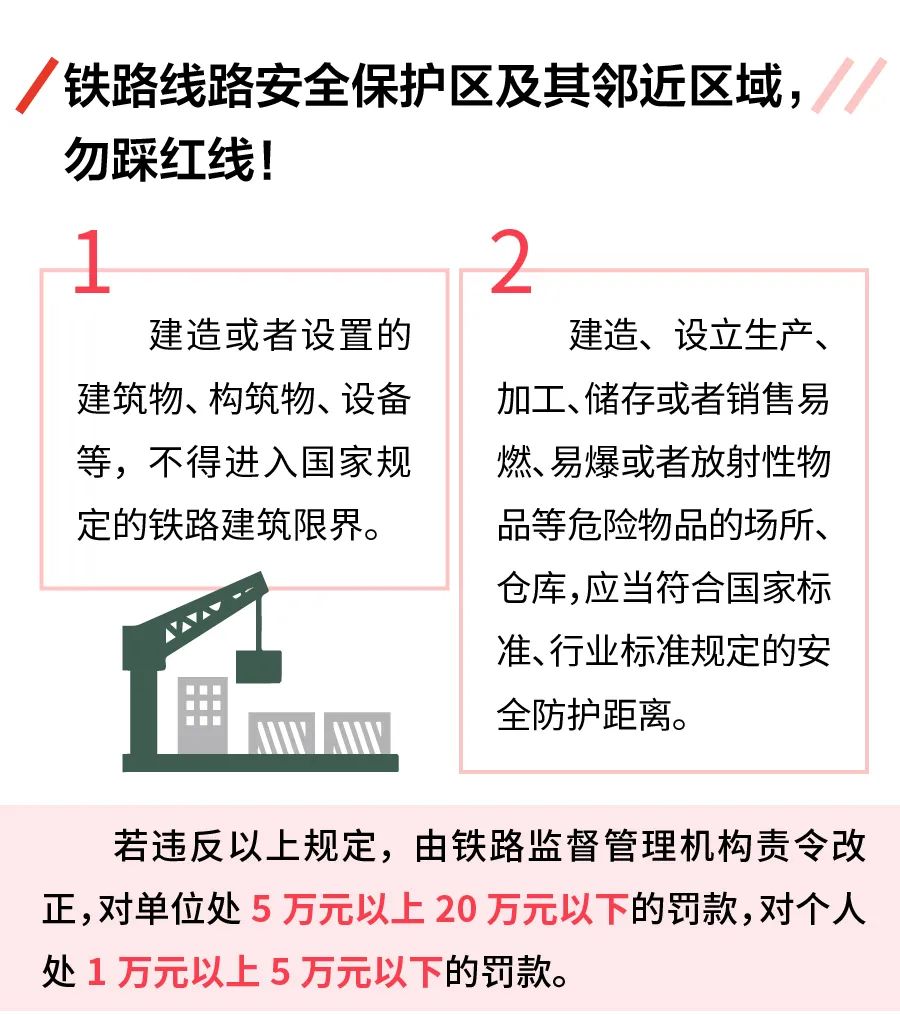 铁路线路安全保护区及其邻近区域，勿踩红线！

1

建造或者设置的建筑物、构筑物、设备等，不得进入国家规定的铁路建筑限界。

2

建造、设立生产、加工、储存或者销售易燃、易爆或者放射性物品等危险物品的场所、仓库，应当符合国家标准、行业标准规定的安全防护距离。

若违反以上规定，由铁路监督管理机构责令改正，对单位处 5 万元以上 20 万元以下的罚款，对个人处 1 万元以上 5 万元以下的罚款。